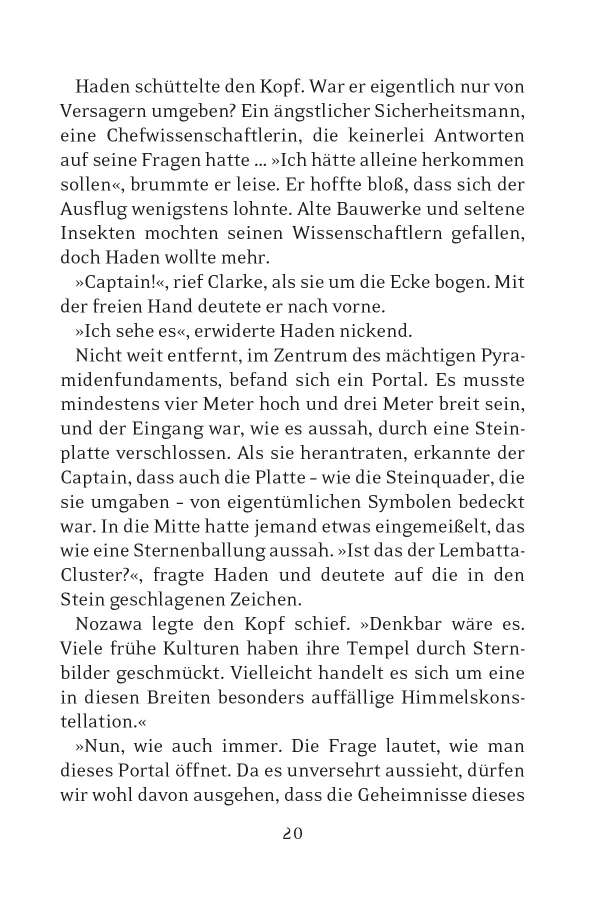 Haden schüttelte den Kopf. War er eigentlich nur von Versagern umgeben? Ein ängstlicher Sicherheitsmann, eine Chefwissenschaftlerin, die keinerlei Antworten auf seine Fragen hatte ... »Ich hätte alleine herkommen sollen«, brummte er leise. Er hoffte bloß, dass sich der Ausflug wenigstens lohnte. Alte Bauwerke und seltene Insekten mochten seinen Wissenschaftlern gefallen, doch Haden wollte mehr.

»Captain!«, rief Clarke, als sie um die Ecke bogen. Mit der freien Hand deutete er nach vorne.

»Ich sehe es«, erwiderte Haden nickend.

Nicht weit entfernt, im Zentrum des mächtigen Pyramidenfundaments, befand sich ein Portal. Es musste mindestens vier Meter hoch und drei Meter breit sein, und der Eingang war, wie es aussah, durch eine Steinplatte verschlossen. Als sie herantraten, erkannte der Captain, dass auch die Platte – wie die Steinquader, die sie umgaben – von eigentümlichen Symbolen bedeckt war. In die Mitte hatte jemand etwas eingemeißelt, das wie eine Sternenballung aussah. »Ist das der Lembatta-Cluster?«, fragte Haden und deutete auf die in den Stein geschlagenen Zeichen.

Nozawa legte den Kopf schief. »Denkbar wäre es. Viele frühe Kulturen haben ihre Tempel durch Sternbilder geschmückt. Vielleicht handelt es sich um eine in diesen Breiten besonders auffällige Himmelskonstellation.«

»Nun, wie auch immer. Die Frage lautet, wie man dieses Portal öffnet. Da es unversehrt aussieht, dürfen wir wohl davon ausgehen, dass die Geheimnisse dieses

20